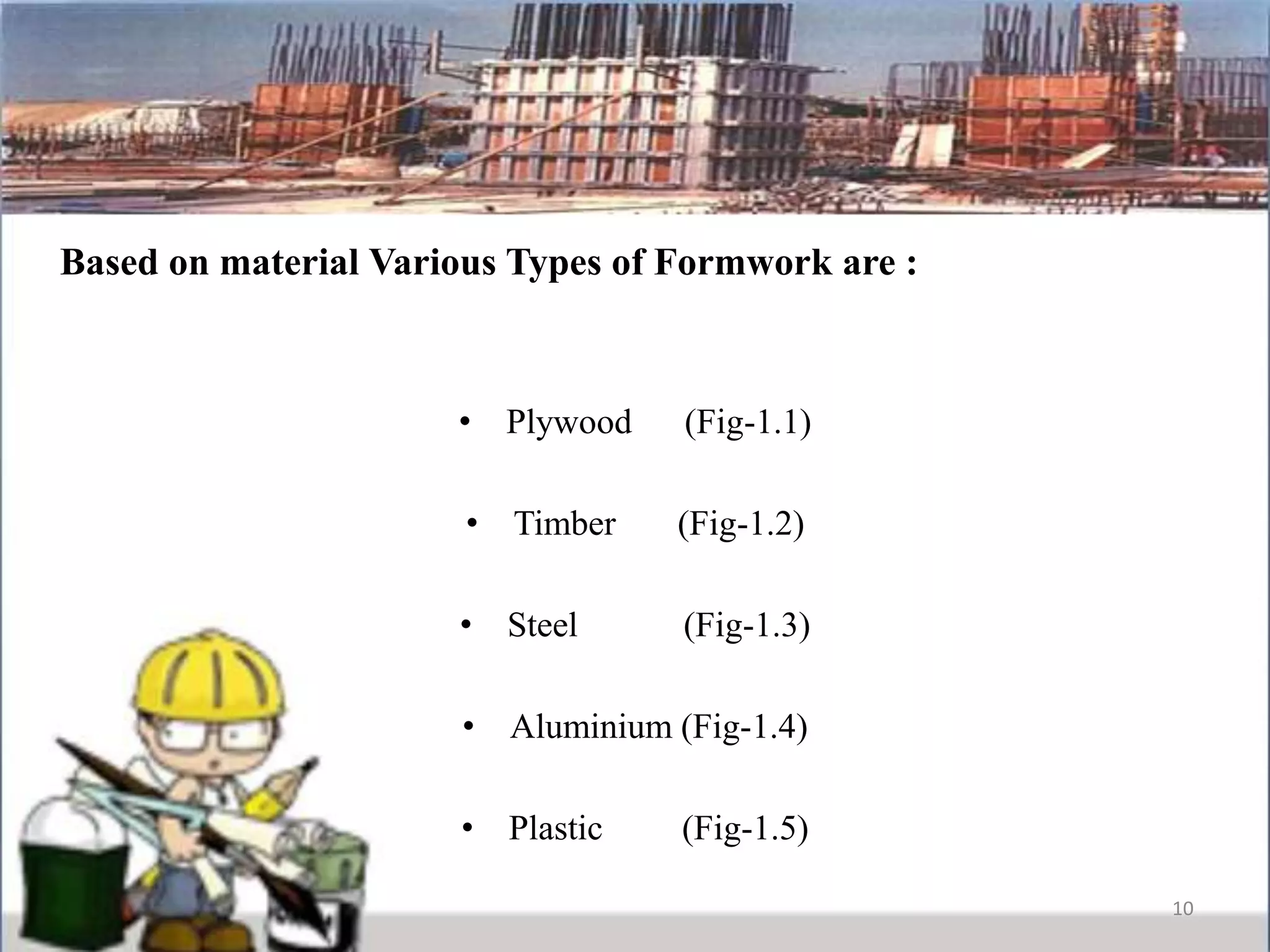 Based on material Various Types of Formwork are :

• Plywood (Fig-1.1)

• Timber (Fig-1.2)

• Steel (Fig-1.3)

• Aluminium (Fig-1.4)

• Plastic (Fig-1.5)

10